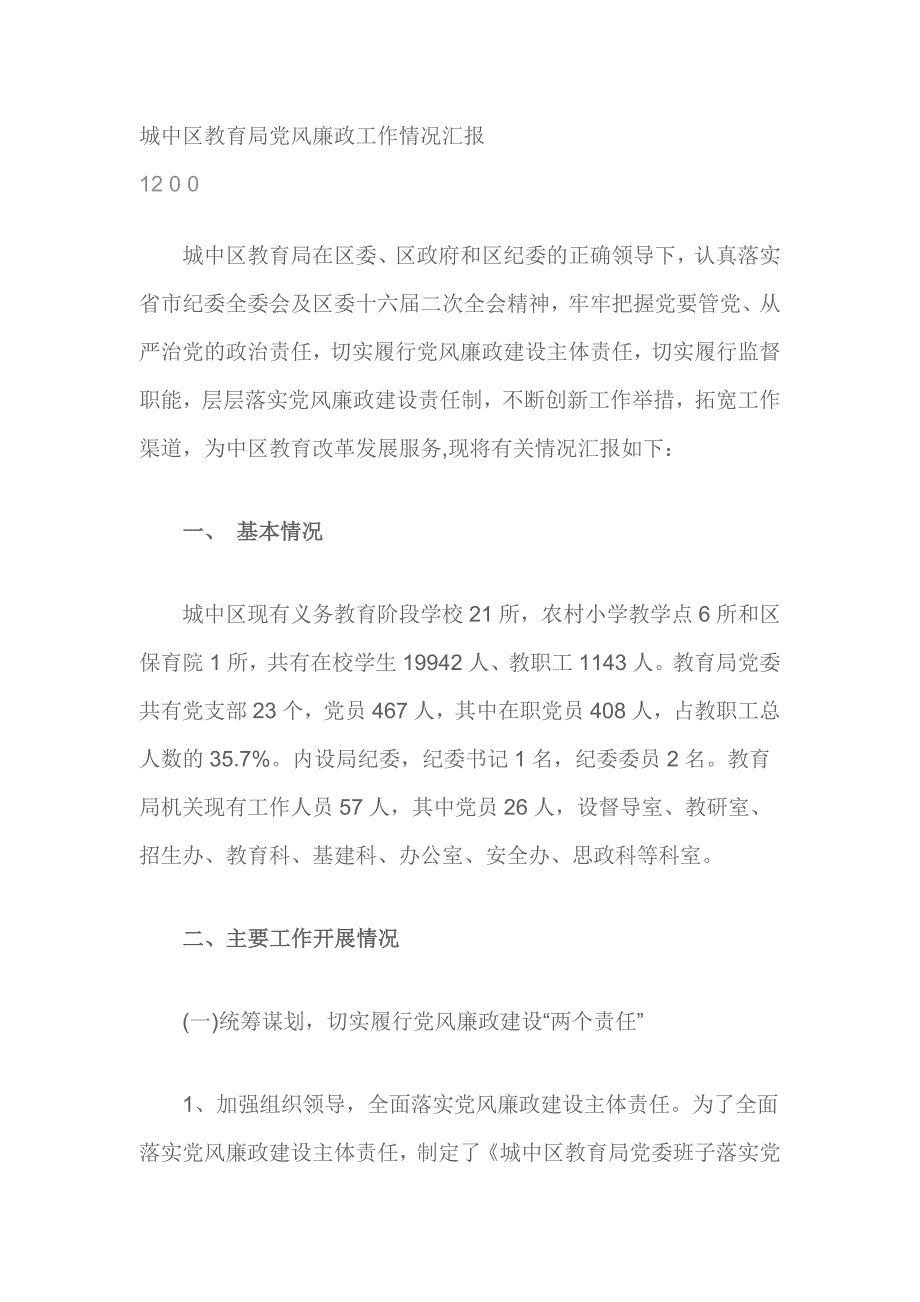 城中区教育局党风廉政工作情况汇报

12 0 0

城中区教育局在区委、区政府和区纪委的正确领导下，认真落实省市纪委全委会及区委十六届二次全会精神，牢牢把握党要管党、从严治党的政治责任，切实履行党风廉政建设主体责任，切实履行监督职能，层层落实党风廉政建设责任制，不断创新工作举措，拓宽工作渠道，为中区教育改革发展服务,现将有关情况汇报如下：

一、 基本情况

城中区现有义务教育阶段学校 21 所，农村小学教学点 6 所和区保育院 1 所，共有在校学生 19942 人、教职工 1143 人。教育局党委共有党支部 23 个，党员 467 人，其中在职党员 408 人，占教职工总人数的 35.7%。内设局纪委，纪委书记 1 名，纪委委员 2 名。教育局机关现有工作人员 57 人，其中党员 26 人，设督导室、教研室、招生办、教育科、基建科、办公室、安全办、思政科等科室。

二、主要工作开展情况

(一)统筹谋划，切实履行党风廉政建设“两个责任”

1、加强组织领导，全面落实党风廉政建设主体责任。为了全面落实党风廉政建设主体责任，制定了《城中区教育局党委班子落实党